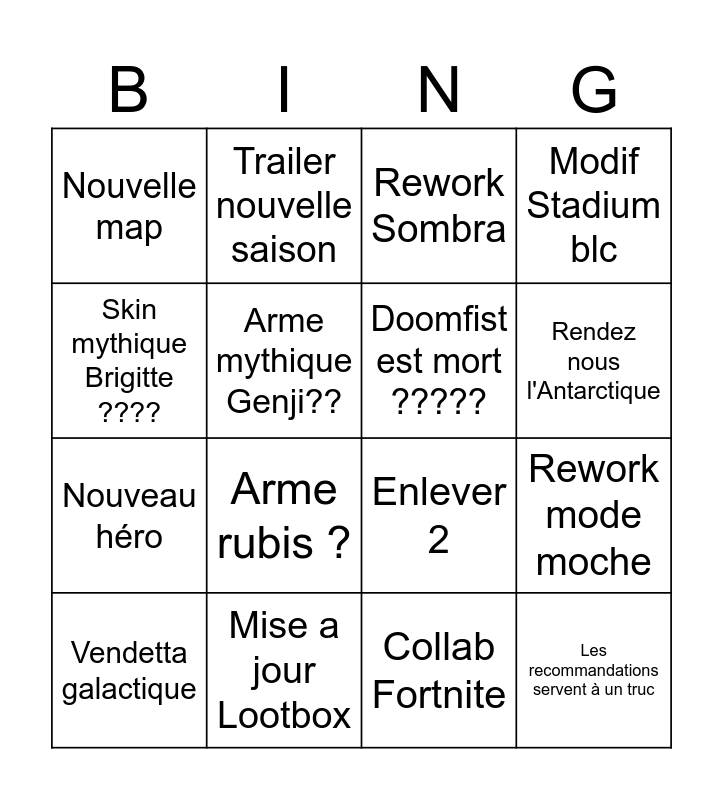 | B | I | N | G |
|---|---|---|---|
| Nouvelle map | Trailer nouvelle saison | Rework Sombra | Modif Stadium blc |
| Skin mythique Brigitte ???? | Arme mythique Genji?? | Doomfist est mort ????? | Rendez nous l'Antarctique |
| Nouveau héro | Arme rubis ? | Enlever 2 | Rework mode moche |
| Vendetta galactique | Mise a jour Lootbox | Collab Fortnite | Les recommandations servent à un truc |